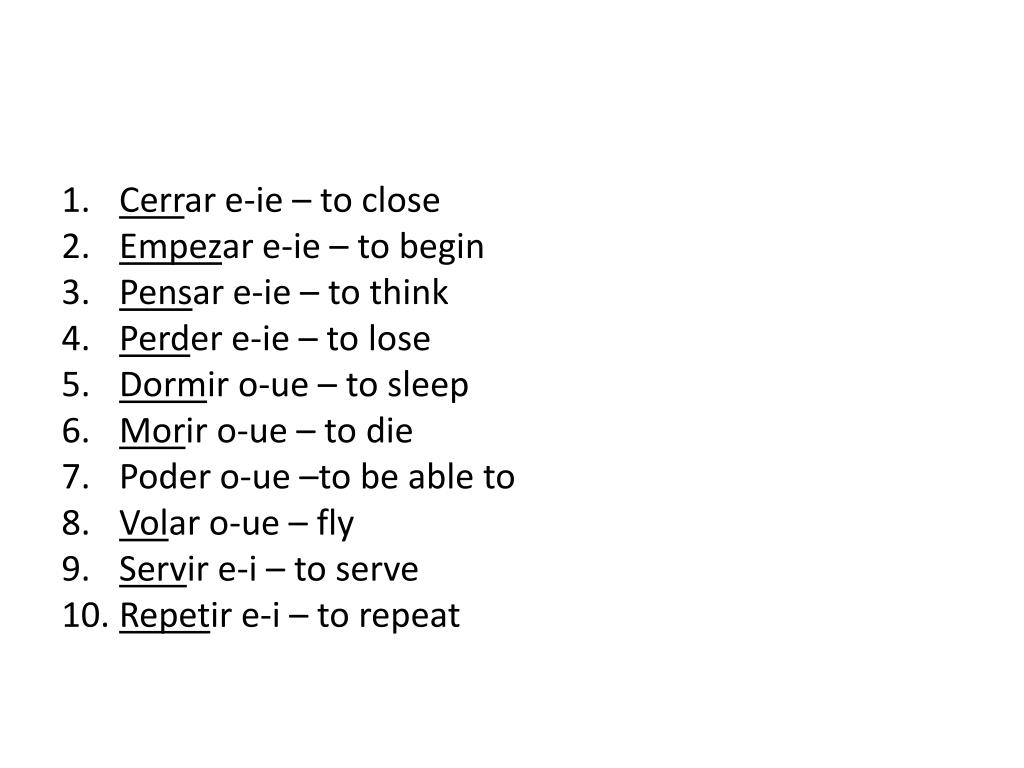 1. Cerrar e-ie – to close
2. Empezar e-ie – to begin
3. Pensar e-ie – to think
4. Perder e-ie – to lose
5. Dormir o-ue – to sleep
6. Morir o-ue – to die
7. Poder o-ue –to be able to
8. Volar o-ue – fly
9. Servir e-i – to serve
10. Repetir e-i – to repeat